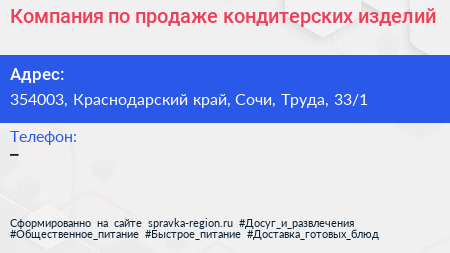 Компания по продаже кондитерских изделий

Адрес:
354003, Краснодарский край, Сочи, Труда, 33/1

Телефон:
–

Сформированно на сайте spravka-region.ru #Досуг_и_развлечения #Общественное_питание #Быстрое_питание #Доставка_готовых_блюд